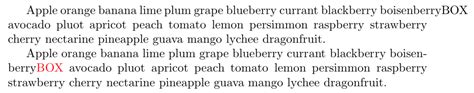 Apple orange banana lime plum grape blueberry currant blackberry boisenberryBOX avocado pluot apricot peach tomato lemon persimmon raspberry strawberry cherry nectarine pineapple guava mango lychee dragonfruit.

Apple orange banana lime plum grape blueberry currant blackberry boisenberryBOX avocado pluot apricot peach tomato lemon persimmon raspberry strawberry cherry nectarine pineapple guava mango lychee dragonfruit.